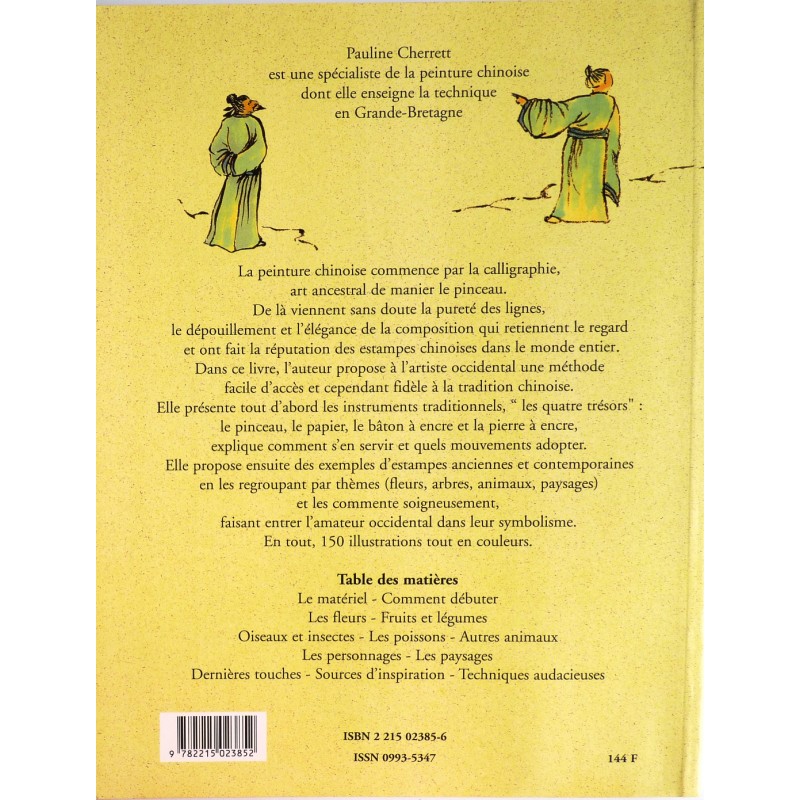 Pauline Cherrett
est une spécialiste de la peinture chinoise
dont elle enseigne la technique
en Grande-Bretagne

La peinture chinoise commence par la calligraphie, art ancestral de manier le pinceau. De là viennent sans doute la pureté des lignes, le dépouillement et l'élégance de la composition qui retiennent le regard et ont fait la réputation des estampes chinoises dans le monde entier. Dans ce livre, l'auteur propose à l'artiste occidental une méthode facile d'accès et cependant fidèle à la tradition chinoise. Elle présente tout d'abord les instruments traditionnels, " les quatre trésors" : le pinceau, le papier, le bâton à encre et la pierre à encre, explique comment s'en servir et quels mouvements adopter. Elle propose ensuite des exemples d'estampes anciennes et contemporaines en les regroupant par thèmes (fleurs, arbres, animaux, paysages) et les commente soigneusement, faisant entrer l'amateur occidental dans leur symbolisme. En tout, 150 illustrations tout en couleurs.

Table des matières
Le matériel - Comment débuter
Les fleurs - Fruits et légumes
Oiseaux et insectes - Les poissons - Autres animaux
Les personnages - Les paysages
Dernières touches - Sources d'inspiration - Techniques audacieuses

9 782215 023852

ISBN 2 215 02385-6
ISSN 0993-5347

144 F